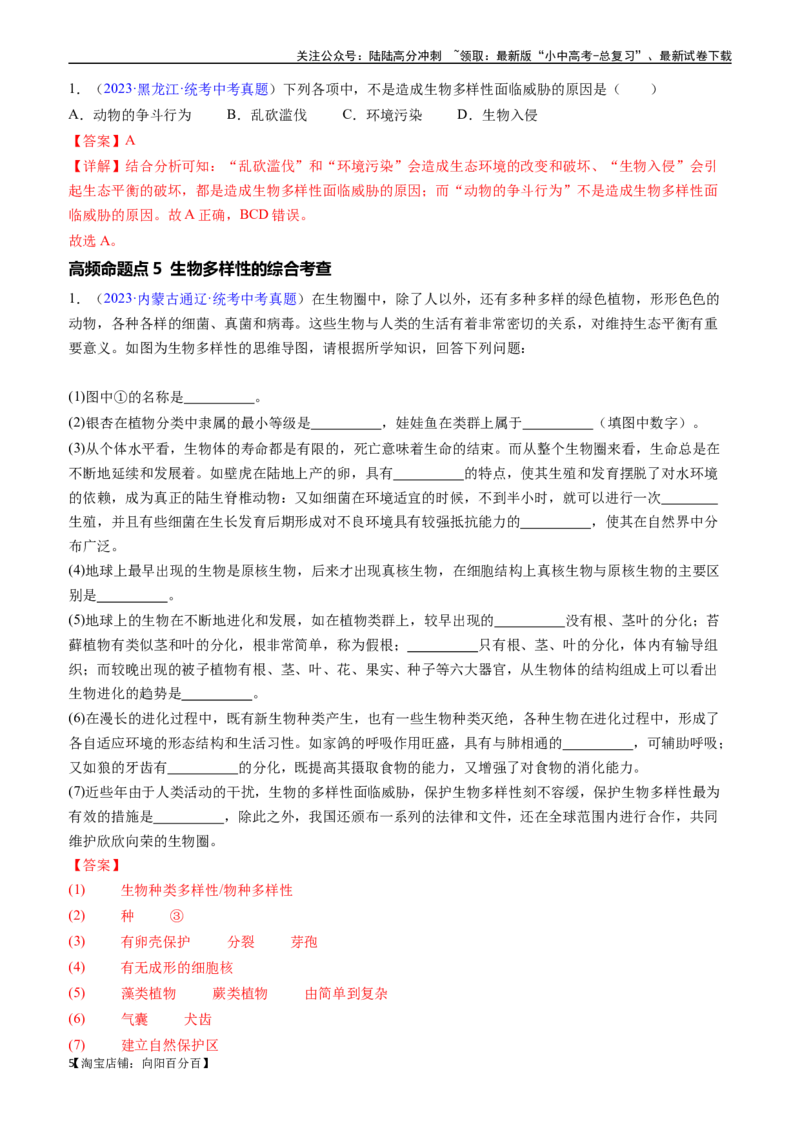 关注公众号：陆陆高分冲刺 ~领取：最新版“小中高考-总复习”、最新试卷下载

1.（2023·黑龙江·统考中考真题）下列各项中，不是造成生物多样性面临威胁的原因是（ ）

A．动物的争斗行为 B．乱砍滥伐 C．环境污染 D．生物入侵

【答案】A

【详解】结合分析可知：“乱砍滥伐”和“环境污染”会造成生态环境的改变和破坏、“生物入侵”会引起生态平衡的破坏，都是造成生物多样性面临威胁的原因；而“动物的争斗行为”不是造成生物多样性面临威胁的原因。故A正确，BCD错误。

故选A。

高频命题点5 生物多样性的综合考查

1.（2023·内蒙古通辽·统考中考真题）在生物圈中，除了人以外，还有多种多样的绿色植物，形形色色的动物，各种各样的细菌、真菌和病毒。这些生物与人类的生活有着非常密切的关系，对维持生态平衡有重要意义。如图为生物多样性的思维导图，请根据所学知识，回答下列问题：

(1)图中①的名称是____。

(2)银杏在植物分类中隶属的最小等级是____，娃娃鱼在类群上属于____（填图中数字）。

(3)从个体水平看，生物体的寿命都是有限的，死亡意味着生命的结束。而从整个生物圈来看，生命总是在不断地延续和发展着。如壁虎在陆地上产的卵，具有____的特点，使其生殖和发育摆脱了对水环境的依赖，成为真正的陆生脊椎动物；又如细菌在环境适宜的时候，不到半小时，就可以进行一次____生殖，并且有些细菌在生长发育后期形成对不良环境具有较强抵抗能力的____，使其在自然界中分布广泛。

(4)地球上最早出现的生物是原核生物，后来才出现真核生物，在细胞结构上真核生物与原核生物的主要区别是____。

(5)地球上的生物在不断地进化和发展，如在植物类群上，较早出现的____没有根、茎叶的分化；苔藓植物有类似茎和叶的分化，根非常简单，称为假根；____只有根、茎、叶的分化，体内有输导组织；而较晚出现的被子植物有根、茎、叶、花、果实、种子等六大器官，从生物体的结构组成上可以看出生物进化的趋势是____。

(6)在漫长的进化过程中，既有新生物种类产生，也有一些生物种类灭绝，各种生物在进化过程中，形成了各自适应环境的形态结构和生活习性。如家鸽的呼吸作用旺盛，具有与肺相通的____，可辅助呼吸；又如狼的牙齿有____的分化，既提高其摄取食物的能力，又增强了对食物的消化能力。

(7)近些年由于人类活动的干扰，生物的多样性面临威胁，保护生物多样性刻不容缓，保护生物多样性最为有效的措施是____，除此之外，我国还颁布一系列的法律和文件，还在全球范围内进行合作，共同维护欣欣向荣的生物圈。

【答案】

(1) 生物种类多样性/物种多样性

(2) 种 ③

(3) 有卵壳保护 分裂 芽孢

(4) 有无成形的细胞核

(5) 藻类植物 蕨类植物 由简单到复杂

(6) 气囊 犬齿

(7) 建立自然保护区

5【淘宝店铺：向阳百分百】